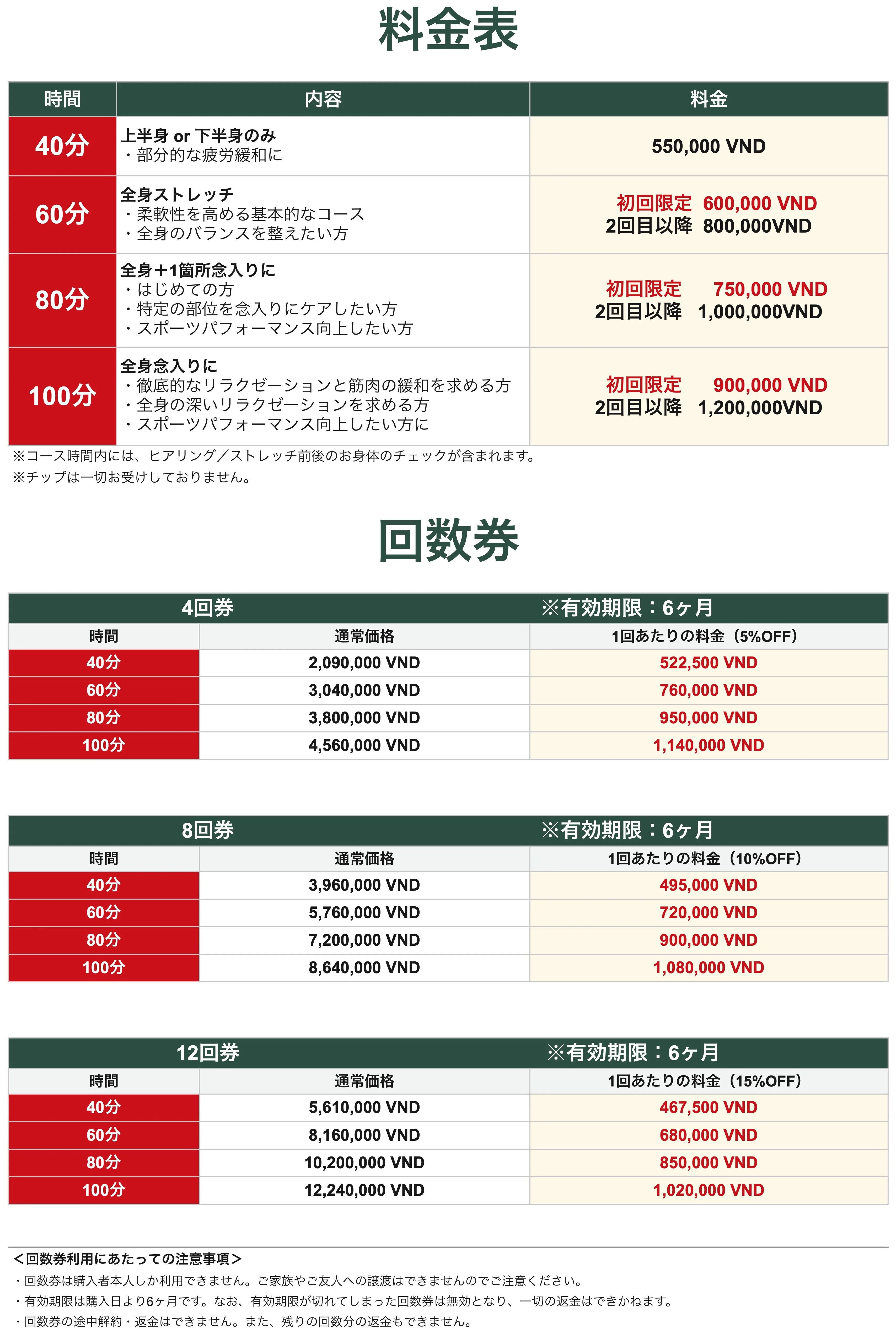 料金表

| 時間 | 内容 | 料金 |
|---|---|---|
| 40分 | 上半身 or 下半身のみ ・部分的な疲労緩和に | 550,000 VND |
| 60分 | 全身ストレッチ ・柔軟性を高める基本的なコース ・全身のバランスを整えたい方 | 初回限定 600,000 VND 2回目以降 800,000VND |
| 80分 | 全身+1箇所念入りに ・はじめての方 ・特定の部位を念入りにケアしたい方 ・スポーツパフォーマンス向上したい方 | 初回限定 750,000 VND 2回目以降 1,000,000VND |
| 100分 | 全身念入りに ・徹底的なリラクゼーションと筋肉の緩和を求める方 ・全身の深いリラクゼーションを求める方 ・スポーツパフォーマンス向上したい方に | 初回限定 900,000 VND 2回目以降 1,200,000VND |

※コース時間内には、ヒアリング/ストレッチ前後のお身体のチェックが含まれます。
※チップは一切お受けしておりません。

回数券

| 4回券 | | ※有効期限:6ヶ月 |
|---|---|---|
| 時間 | 通常価格 | 1回あたりの料金(5%OFF) |
| 40分 | 2,090,000 VND | 522,500 VND |
| 60分 | 3,040,000 VND | 760,000 VND |
| 80分 | 3,800,000 VND | 950,000 VND |
| 100分 | 4,560,000 VND | 1,140,000 VND |

| 8回券 | | ※有効期限:6ヶ月 |
|---|---|---|
| 時間 | 通常価格 | 1回あたりの料金(10%OFF) |
| 40分 | 3,960,000 VND | 495,000 VND |
| 60分 | 5,760,000 VND | 720,000 VND |
| 80分 | 7,200,000 VND | 900,000 VND |
| 100分 | 8,640,000 VND | 1,080,000 VND |

| 12回券 | | ※有効期限:6ヶ月 |
|---|---|---|
| 時間 | 通常価格 | 1回あたりの料金(15%OFF) |
| 40分 | 5,610,000 VND | 467,500 VND |
| 60分 | 8,160,000 VND | 680,000 VND |
| 80分 | 10,200,000 VND | 850,000 VND |
| 100分 | 12,240,000 VND | 1,020,000 VND |

<回数券利用にあたっての注意事項>
・回数券は購入者本人しか利用できません。ご家族やご友人への譲渡はできませんのでご注意ください。
・有効期限は購入日より6ヶ月です。なお、有効期限が切れてしまった回数券は無効となり、一切の返金はできかねます。
・回数券の途中解約・返金はできません。また、残りの回数分の返金もできません。